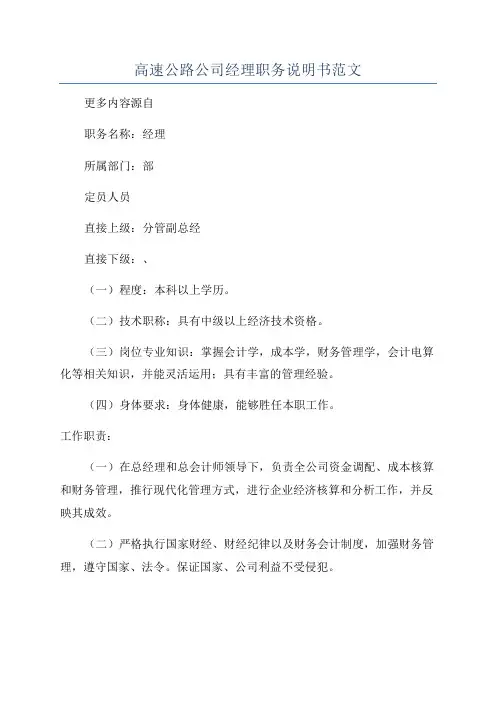 高速公路公司经理职务说明书范文

更多内容源自

职务名称：经理

所属部门：部

定员人员

直接上级：分管副总经

直接下级：、

（一）程度：本科以上学历。

（二）技术职称：具有中级以上经济技术资格。

（三）岗位专业知识：掌握会计学，成本学，财务管理学，会计电算化等相关知识，并能灵活运用；具有丰富的管理经验。

（四）身体要求：身体健康，能够胜任本职工作。

工作职责：

（一）在总经理和总会计师领导下，负责全公司资金调配、成本核算和财务管理，推行现代化管理方式，进行企业经济核算和分析工作，并反映其成效。

（二）严格执行国家财经、财经纪律以及财务会计制度，加强财务管理，遵守国家、法令。保证国家、公司利益不受侵犯。